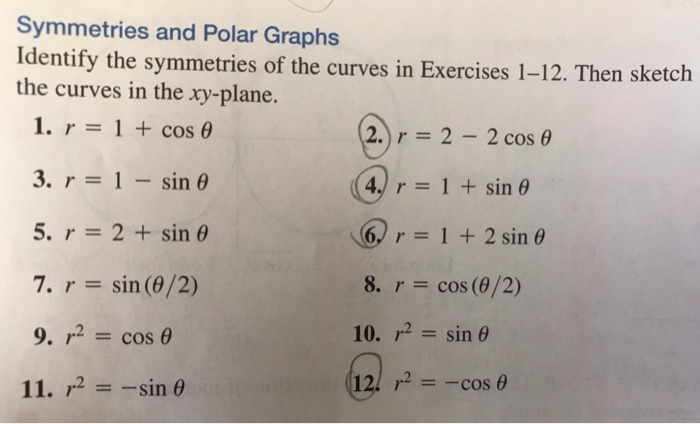 Symmetries and Polar Graphs

Identify the symmetries of the curves in Exercises 1–12. Then sketch the curves in the $xy$-plane.

1. $r = 1 + \cos\theta$

2. $r = 2 - 2\cos\theta$

3. $r = 1 - \sin\theta$

4. $r = 1 + \sin\theta$

5. $r = 2 + \sin\theta$

6. $r = 1 + 2\sin\theta$

7. $r = \sin(\theta/2)$

8. $r = \cos(\theta/2)$

9. $r^2 = \cos\theta$

10. $r^2 = \sin\theta$

11. $r^2 = -\sin\theta$

12. $r^2 = -\cos\theta$